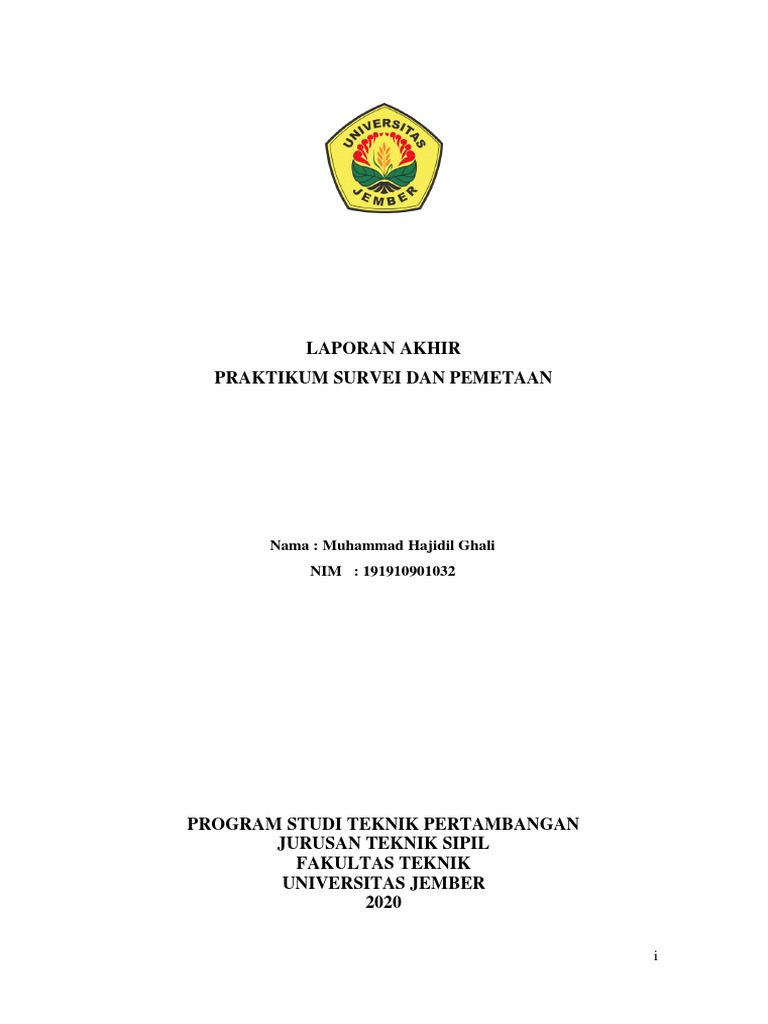 UNIVERSITAS JEMBER

LAPORAN AKHIR
PRAKTIKUM SURVEI DAN PEMETAAN

Nama : Muhammad Hajidil Ghali
NIM : 191910901032

PROGRAM STUDI TEKNIK PERTAMBANGAN
JURUSAN TEKNIK SIPIL
FAKULTAS TEKNIK
UNIVERSITAS JEMBER
2020

i